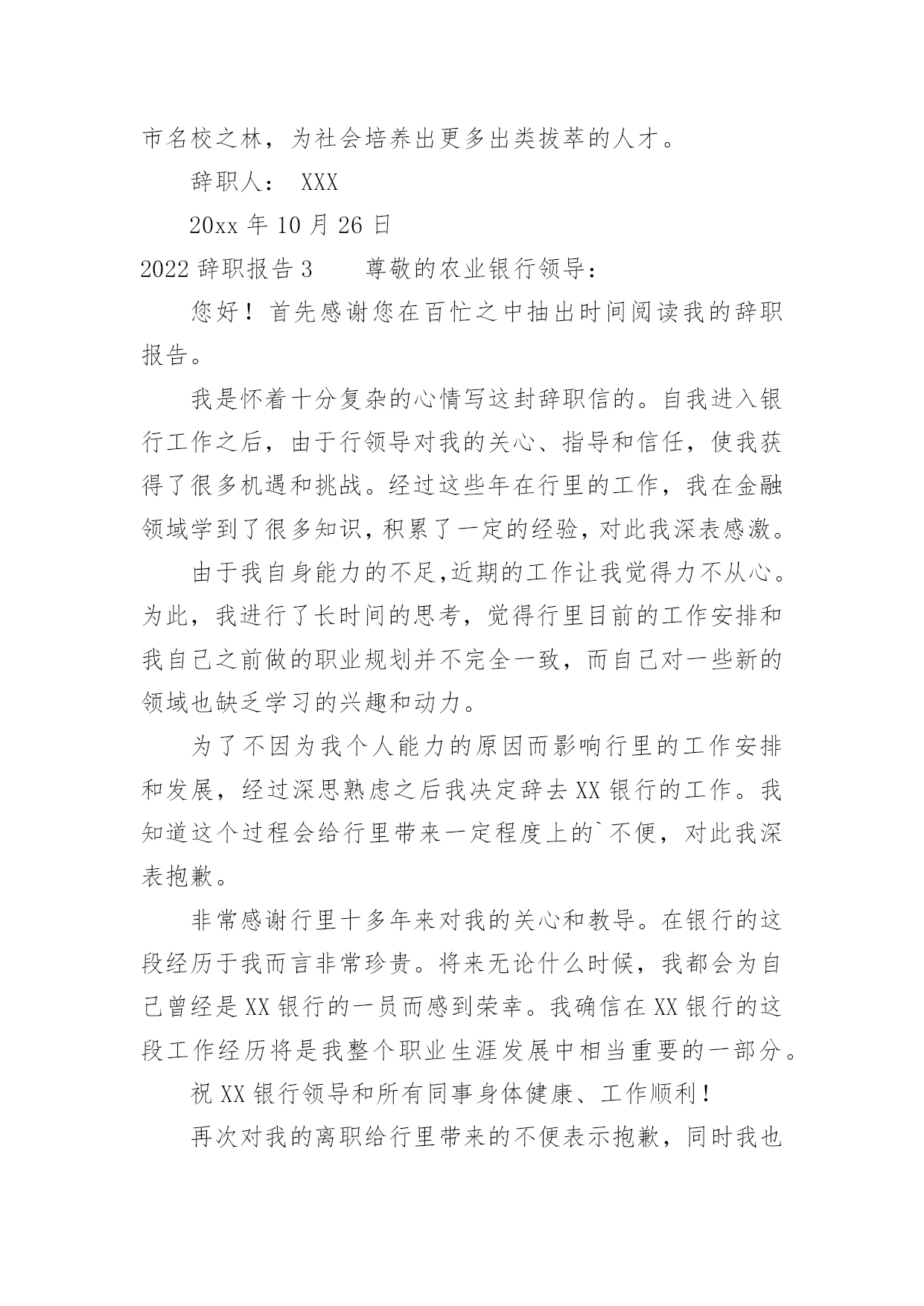 市名校之林，为社会培养出更多出类拔萃的人才。

辞职人： XXX

20xx 年 10 月 26 日

2022 辞职报告 3　　尊敬的农业银行领导：

您好！首先感谢您在百忙之中抽出时间阅读我的辞职报告。

我是怀着十分复杂的心情写这封辞职信的。自我进入银行工作之后，由于行领导对我的关心、指导和信任，使我获得了很多机遇和挑战。经过这些年在行里的工作，我在金融领域学到了很多知识，积累了一定的经验，对此我深表感激。

由于我自身能力的不足,近期的工作让我觉得力不从心。为此，我进行了长时间的思考，觉得行里目前的工作安排和我自己之前做的职业规划并不完全一致，而自己对一些新的领域也缺乏学习的兴趣和动力。

为了不因为我个人能力的原因而影响行里的工作安排和发展，经过深思熟虑之后我决定辞去 XX 银行的工作。我知道这个过程会给行里带来一定程度上的`不便，对此我深表抱歉。

非常感谢行里十多年来对我的关心和教导。在银行的这段经历于我而言非常珍贵。将来无论什么时候，我都会为自己曾经是 XX 银行的一员而感到荣幸。我确信在 XX 银行的这段工作经历将是我整个职业生涯发展中相当重要的一部分。

祝 XX 银行领导和所有同事身体健康、工作顺利！

再次对我的离职给行里带来的不便表示抱歉，同时我也